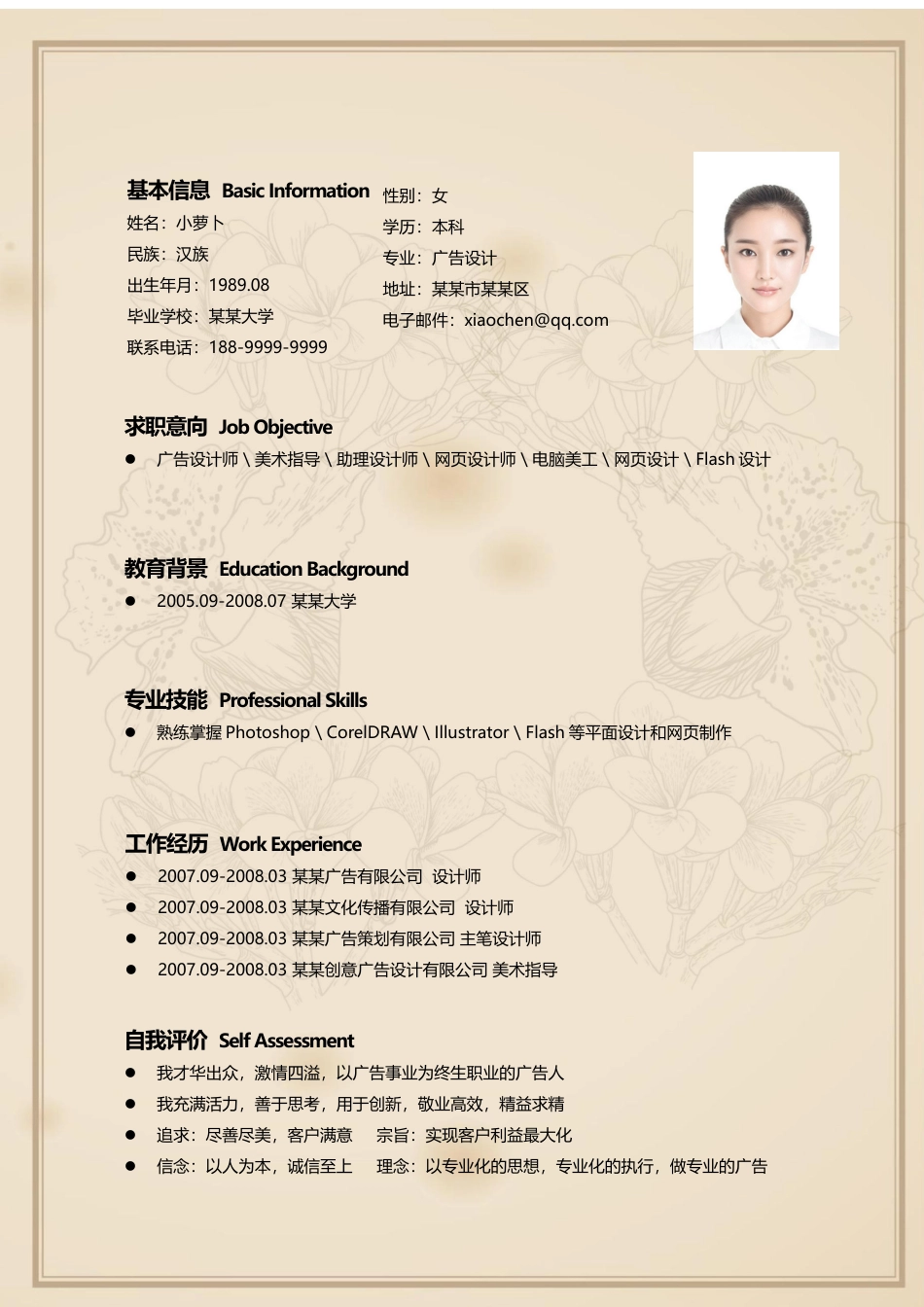 基本信息 Basic Information
姓名：小萝卜
民族：汉族
出生年月：1989.08
毕业学校：某某大学
联系电话：188-9999-9999

性别：女
学历：本科
专业：广告设计
地址：某某市某某区
电子邮件：xiaochen@qq.com

求职意向 Job Objective
● 广告设计师 \ 美术指导 \ 助理设计师 \ 网页设计师 \ 电脑美工 \ 网页设计 \ Flash 设计

教育背景 Education Background
● 2005.09-2008.07 某某大学

专业技能 Professional Skills
● 熟练掌握 Photoshop \ CorelDRAW \ Illustrator \ Flash 等平面设计和网页制作

工作经历 Work Experience
● 2007.09-2008.03 某某广告有限公司 设计师
● 2007.09-2008.03 某某文化传播有限公司 设计师
● 2007.09-2008.03 某某广告策划有限公司 主笔设计师
● 2007.09-2008.03 某某创意广告设计有限公司 美术指导

自我评价 Self Assessment
● 我才华出众，激情四溢，以广告事业为终生职业的广告人
● 我充满活力，善于思考，用于创新，敬业高效，精益求精
● 追求：尽善尽美，客户满意 宗旨：实现客户利益最大化
● 信念：以人为本，诚信至上 理念：以专业化的思想，专业化的执行，做专业的广告